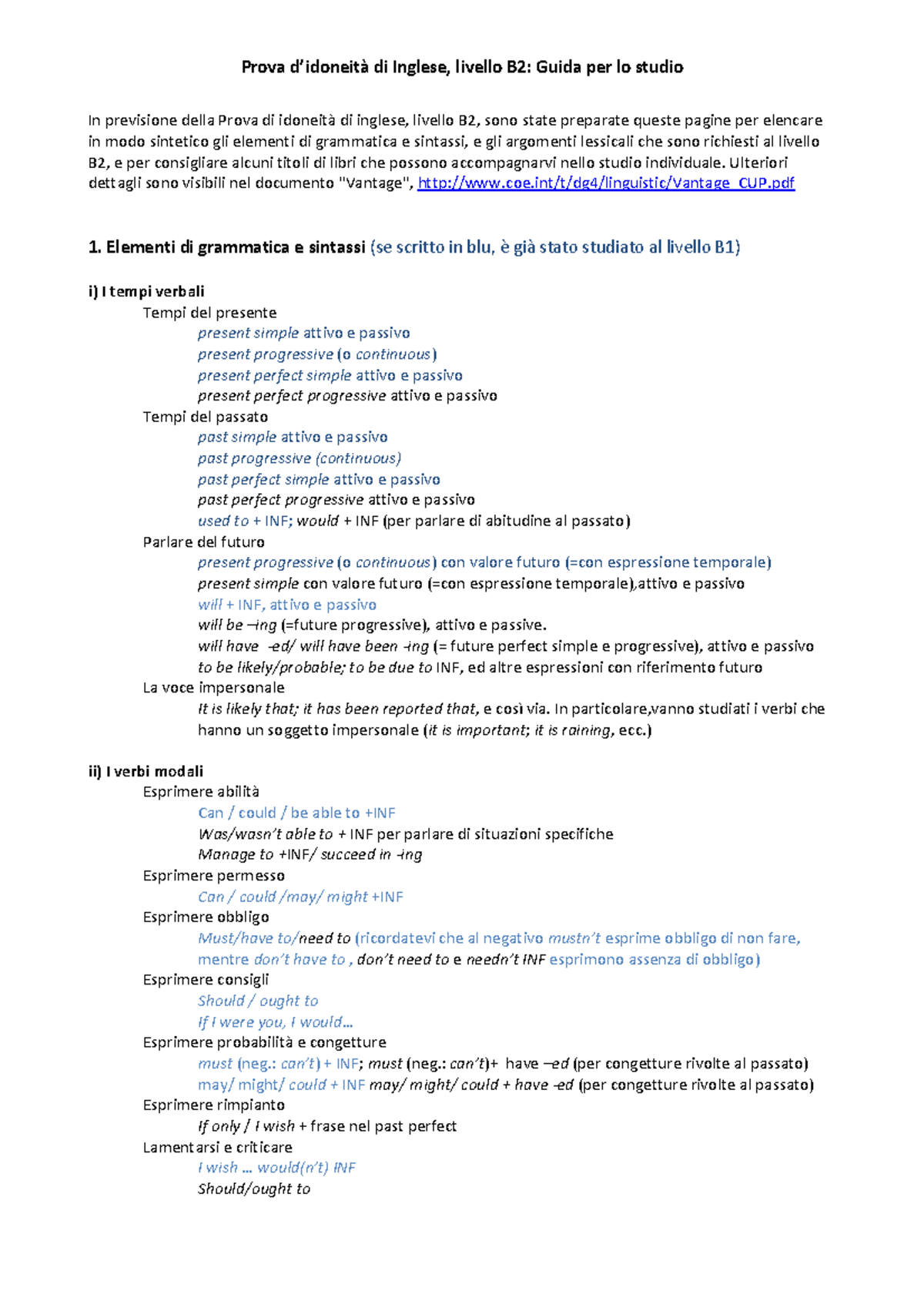 Prova d'idoneità di Inglese, livello B2: Guida per lo studio

In previsione della Prova di idoneità di inglese, livello B2, sono state preparate queste pagine per elencare in modo sintetico gli elementi di grammatica e sintassi, e gli argomenti lessicali che sono richiesti al livello B2, e per consigliare alcuni titoli di libri che possono accompagnarvi nello studio individuale. Ulteriori dettagli sono visibili nel documento "Vantage", http://www.coe.int/t/dg4/linguistic/Vantage_CUP.pdf

1. Elementi di grammatica e sintassi (se scritto in blu, è già stato studiato al livello B1)

i) I tempi verbali
Tempi del presente
present simple attivo e passivo
present progressive (o continuous)
present perfect simple attivo e passivo
present perfect progressive attivo e passivo
Tempi del passato
past simple attivo e passivo
past progressive (continuous)
past perfect simple attivo e passivo
past perfect progressive attivo e passivo
used to + INF; would + INF (per parlare di abitudine al passato)
Parlare del futuro
present progressive (o continuous) con valore futuro (=con espressione temporale)
present simple con valore futuro (=con espressione temporale),attivo e passivo
will + INF, attivo e passivo
will be –ing (=future progressive), attivo e passive.
will have -ed/ will have been -ing (= future perfect simple e progressive), attivo e passivo
to be likely/probable; to be due to INF, ed altre espressioni con riferimento futuro
La voce impersonale
It is likely that; it has been reported that, e così via. In particolare,vanno studiati i verbi che hanno un soggetto impersonale (it is important; it is raining, ecc.)

ii) I verbi modali
Esprimere abilità
Can / could / be able to +INF
Was/wasn't able to + INF per parlare di situazioni specifiche
Manage to +INF/ succeed in -ing
Esprimere permesso
Can / could /may/ might +INF
Esprimere obbligo
Must/have to/need to (ricordatevi che al negativo mustn't esprime obbligo di non fare, mentre don't have to , don't need to e needn't INF esprimono assenza di obbligo)
Esprimere consigli
Should / ought to
If I were you, I would…
Esprimere probabilità e congetture
must (neg.: can't) + INF; must (neg.: can't)+ have –ed (per congetture rivolte al passato)
may/ might/ could + INF may/ might/ could + have -ed (per congetture rivolte al passato)
Esprimere rimpianto
If only / I wish + frase nel past perfect
Lamentarsi e criticare
I wish … would(n't) INF
Should/ought to